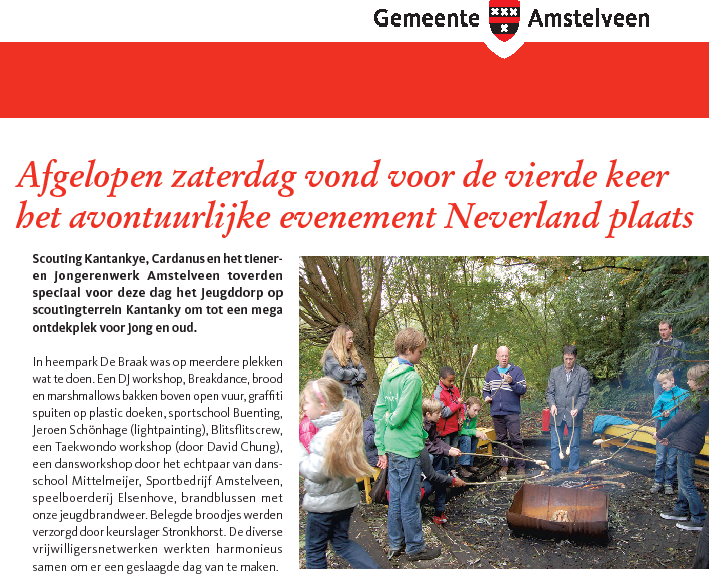 Gemeente Amstelveen

Afgelopen zaterdag vond voor de vierde keer het avontuurlijke evenement Neverland plaats

Scouting Kantankye, Cardanus en het tiener- en jongerenwerk Amstelveen toverden speciaal voor deze dag het jeugddorp op scoutingterrein Kantanky om tot een mega ontdekplek voor jong en oud.

In heempark De Braak was op meerdere plekken wat te doen. Een DJ workshop, Breakdance, brood en marshmallows bakken boven open vuur, graffiti spuiten op plastic doeken, sportschool Buenting, Jeroen Schönhage (lightpainting), Blitsflitscrew, een Taekwondo workshop (door David Chung), een dansworkshop door het echtpaar van dansschool Mittelmeijer, Sportbedrijf Amstelveen, speelboerderij Elsenhove, brandblussen met onze jeugdbrandweer. Belegde broodjes werden verzorgd door keurslager Stronkhorst. De diverse vrijwilligersnetwerken werkten harmonieus samen om er een geslaagde dag van te maken.